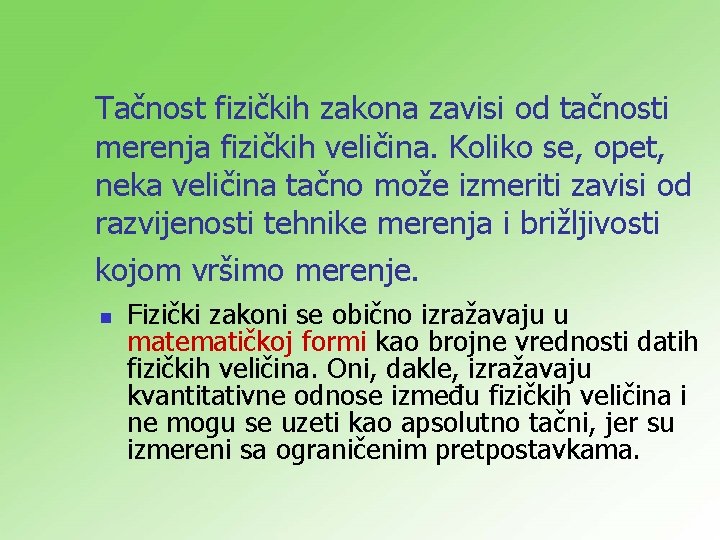 Tačnost fizičkih zakona zavisi od tačnosti merenja fizičkih veličina. Koliko se, opet, neka veličina tačno može izmeriti zavisi od razvijenosti tehnike merenja i brižljivosti kojom vršimo merenje.

• Fizički zakoni se obično izražavaju u matematičkoj formi kao brojne vrednosti datih fizičkih veličina. Oni, dakle, izražavaju kvantitativne odnose između fizičkih veličina i ne mogu se uzeti kao apsolutno tačni, jer su izmereni sa ograničenim pretpostavkama.